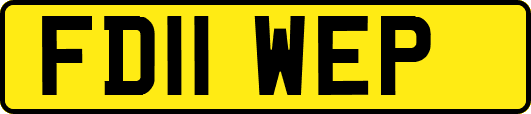 FD11 WEP